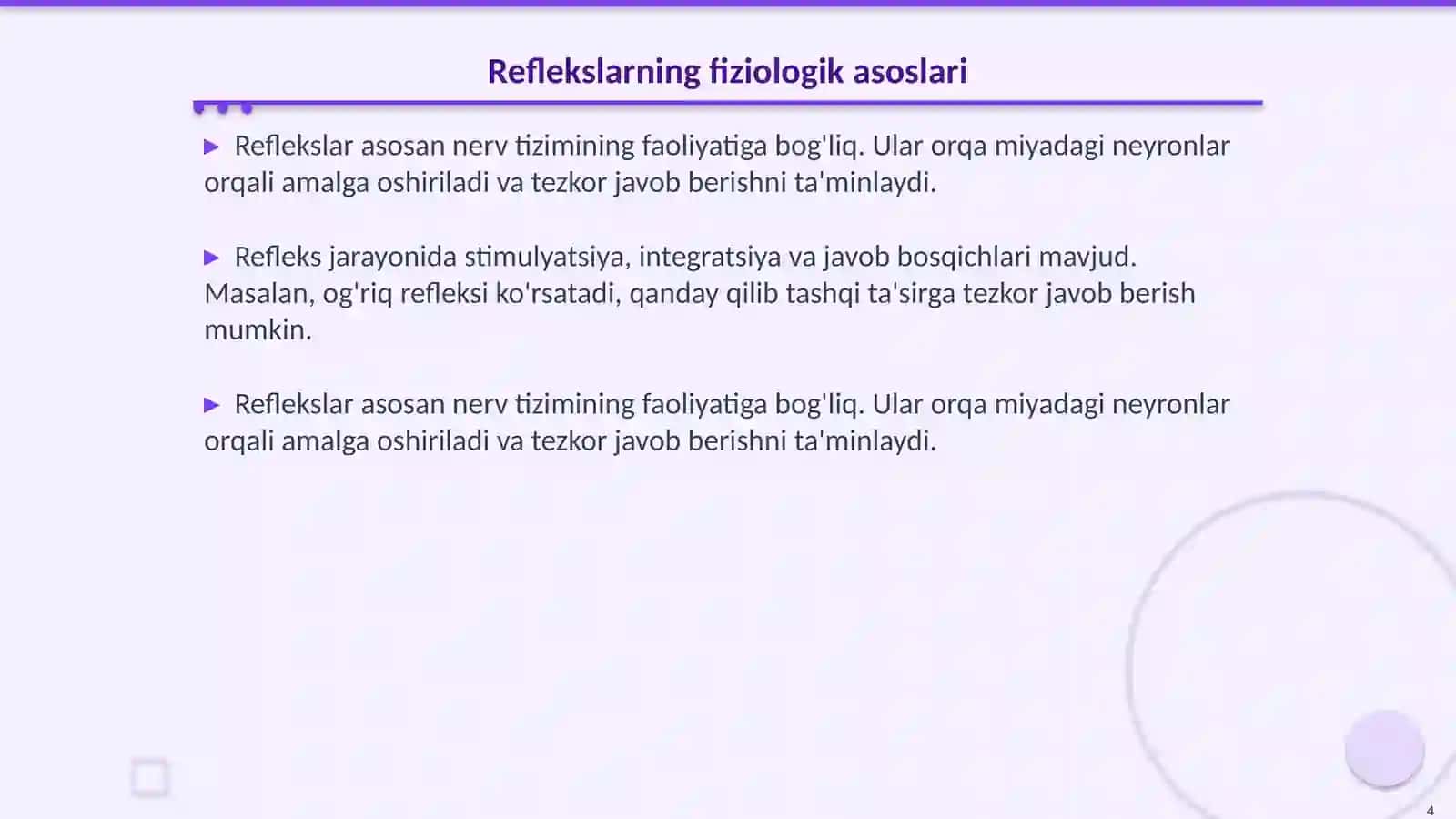 Reflekslarning fiziologik asoslari

▶ Reflekslar asosan nerv tizimining faoliyatiga bog'liq. Ular orqa miyadagi neyronlar orqali amalga oshiriladi va tezkor javob berishni ta'minlaydi.

▶ Refleks jarayonida stimulyatsiya, integratsiya va javob bosqichlari mavjud. Masalan, og'riq refleksi ko'rsatadi, qanday qilib tashqi ta'sirga tezkor javob berish mumkin.

▶ Reflekslar asosan nerv tizimining faoliyatiga bog'liq. Ular orqa miyadagi neyronlar orqali amalga oshiriladi va tezkor javob berishni ta'minlaydi.

4